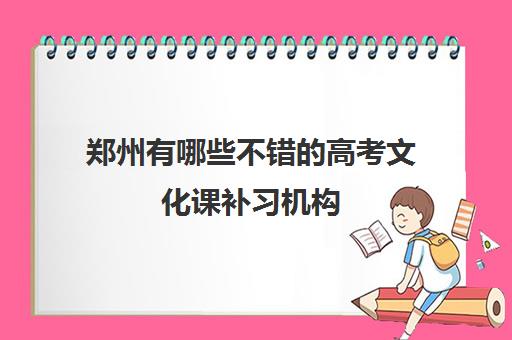 郑州有哪些不错的高考文化课补习机构